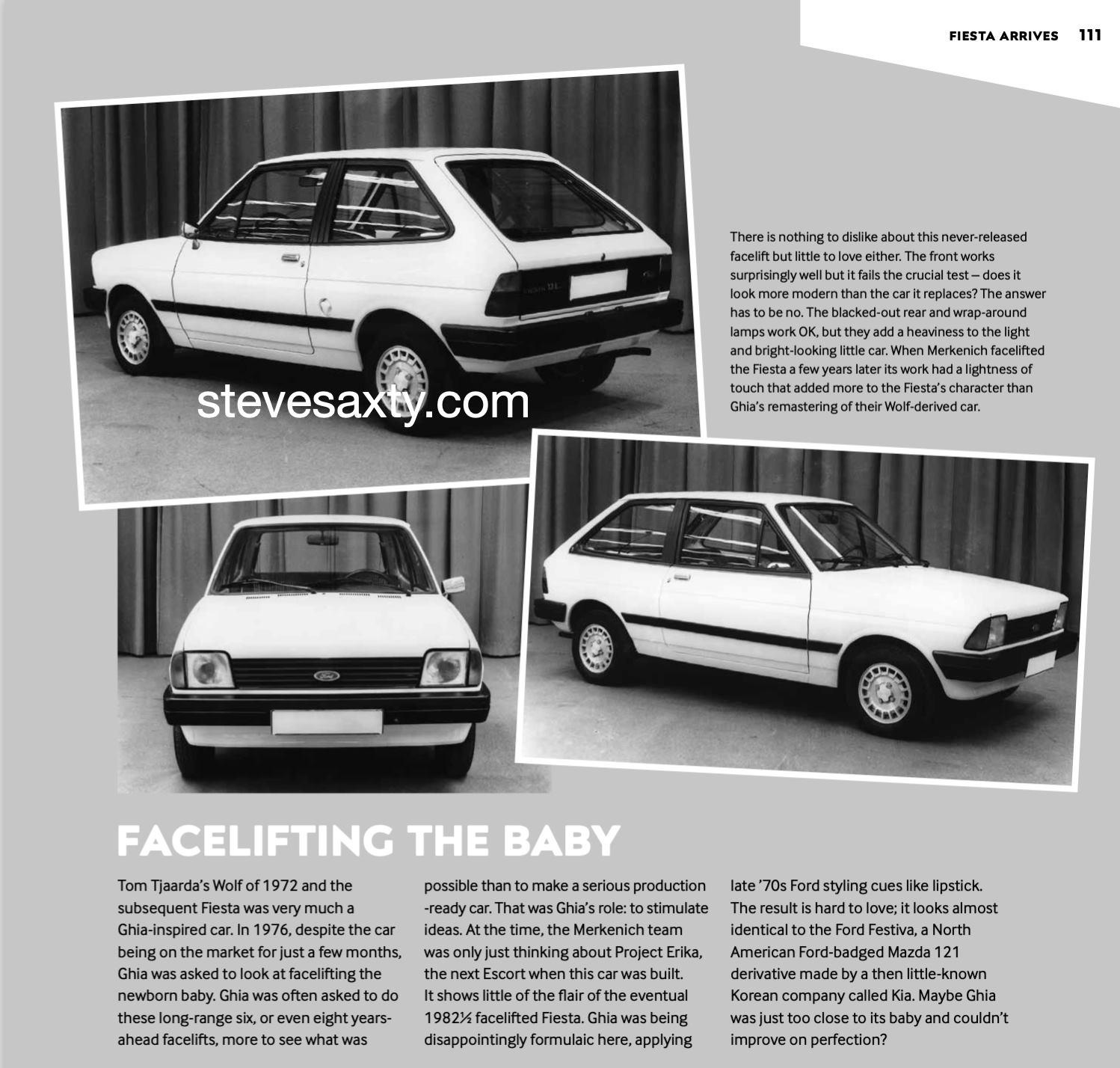 FIESTA ARRIVES 111

There is nothing to dislike about this never-released facelift but little to love either. The front works surprisingly well but it fails the crucial test – does it look more modern than the car it replaces? The answer has to be no. The blacked-out rear and wrap-around lamps work OK, but they add a heaviness to the light and bright-looking little car. When Merkenich facelifted the Fiesta a few years later its work had a lightness of touch that added more to the Fiesta's character than Ghia's remastering of their Wolf-derived car.

FACELIFTING THE BABY

Tom Tjaarda's Wolf of 1972 and the subsequent Fiesta was very much a Ghia-inspired car. In 1976, despite the car being on the market for just a few months, Ghia was asked to look at facelifting the newborn baby. Ghia was often asked to do these long-range six, or even eight years-ahead facelifts, more to see what was possible than to make a serious production -ready car. That was Ghia's role: to stimulate ideas. At the time, the Merkenich team was only just thinking about Project Erika, the next Escort when this car was built. It shows little of the flair of the eventual 1982½ facelifted Fiesta. Ghia was being disappointingly formulaic here, applying late '70s Ford styling cues like lipstick. The result is hard to love; it looks almost identical to the Ford Festiva, a North American Ford-badged Mazda 121 derivative made by a then little-known Korean company called Kia. Maybe Ghia was just too close to its baby and couldn't improve on perfection?

stevesaxty.com